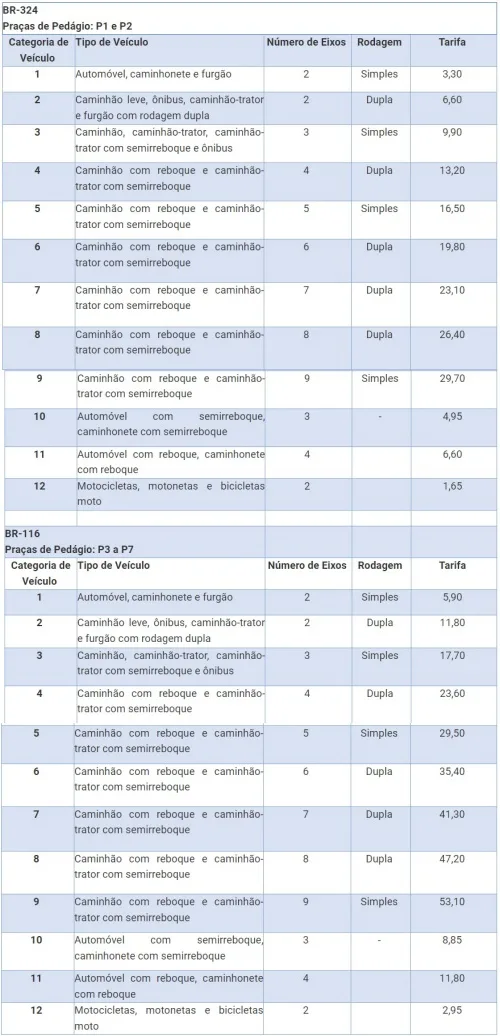 BR-324
Praças de Pedágio: P1 e P2

| Categoria de Veículo | Tipo de Veículo | Número de Eixos | Rodagem | Tarifa |
|---|---|---|---|---|
| 1 | Automóvel, caminhonete e furgão | 2 | Simples | 3,30 |
| 2 | Caminhão leve, ônibus, caminhão-trator e furgão com rodagem dupla | 2 | Dupla | 6,60 |
| 3 | Caminhão, caminhão-trator, caminhão-trator com semirreboque e ônibus | 3 | Simples | 9,90 |
| 4 | Caminhão com reboque e caminhão-trator com semirreboque | 4 | Dupla | 13,20 |
| 5 | Caminhão com reboque e caminhão-trator com semirreboque | 5 | Simples | 16,50 |
| 6 | Caminhão com reboque e caminhão-trator com semirreboque | 6 | Dupla | 19,80 |
| 7 | Caminhão com reboque e caminhão-trator com semirreboque | 7 | Dupla | 23,10 |
| 8 | Caminhão com reboque e caminhão-trator com semirreboque | 8 | Dupla | 26,40 |
| 9 | Caminhão com reboque e caminhão-trator com semirreboque | 9 | Simples | 29,70 |
| 10 | Automóvel com semirreboque, caminhonete com semirreboque | 3 | - | 4,95 |
| 11 | Automóvel com reboque, caminhonete com reboque | 4 | | 6,60 |
| 12 | Motocicletas, motonetas e bicicletas moto | 2 | | 1,65 |

BR-116
Praças de Pedágio: P3 a P7

| Categoria de Veículo | Tipo de Veículo | Número de Eixos | Rodagem | Tarifa |
|---|---|---|---|---|
| 1 | Automóvel, caminhonete e furgão | 2 | Simples | 5,90 |
| 2 | Caminhão leve, ônibus, caminhão-trator e furgão com rodagem dupla | 2 | Dupla | 11,80 |
| 3 | Caminhão, caminhão-trator, caminhão-trator com semirreboque e ônibus | 3 | Simples | 17,70 |
| 4 | Caminhão com reboque e caminhão-trator com semirreboque | 4 | Dupla | 23,60 |
| 5 | Caminhão com reboque e caminhão-trator com semirreboque | 5 | Simples | 29,50 |
| 6 | Caminhão com reboque e caminhão-trator com semirreboque | 6 | Dupla | 35,40 |
| 7 | Caminhão com reboque e caminhão-trator com semirreboque | 7 | Dupla | 41,30 |
| 8 | Caminhão com reboque e caminhão-trator com semirreboque | 8 | Dupla | 47,20 |
| 9 | Caminhão com reboque e caminhão-trator com semirreboque | 9 | Simples | 53,10 |
| 10 | Automóvel com semirreboque, caminhonete com semirreboque | 3 | - | 8,85 |
| 11 | Automóvel com reboque, caminhonete com reboque | 4 | | 11,80 |
| 12 | Motocicletas, motonetas e bicicletas moto | 2 | | 2,95 |